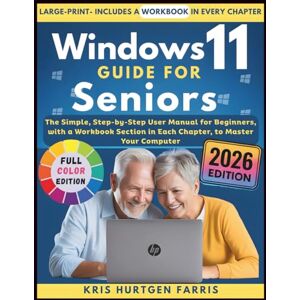 LARGE-PRINT- INCLUDES A WORKBOOK IN EVERY CHAPTER

Windows 11
GUIDE FOR
Seniors

The Simple, Step-by-Step User Manual for Beginners, with a Workbook Section in Each Chapter, to Master Your Computer

FULL COLOR EDITION

2026 EDITION

hp

KRIS HURTGEN FARRIS